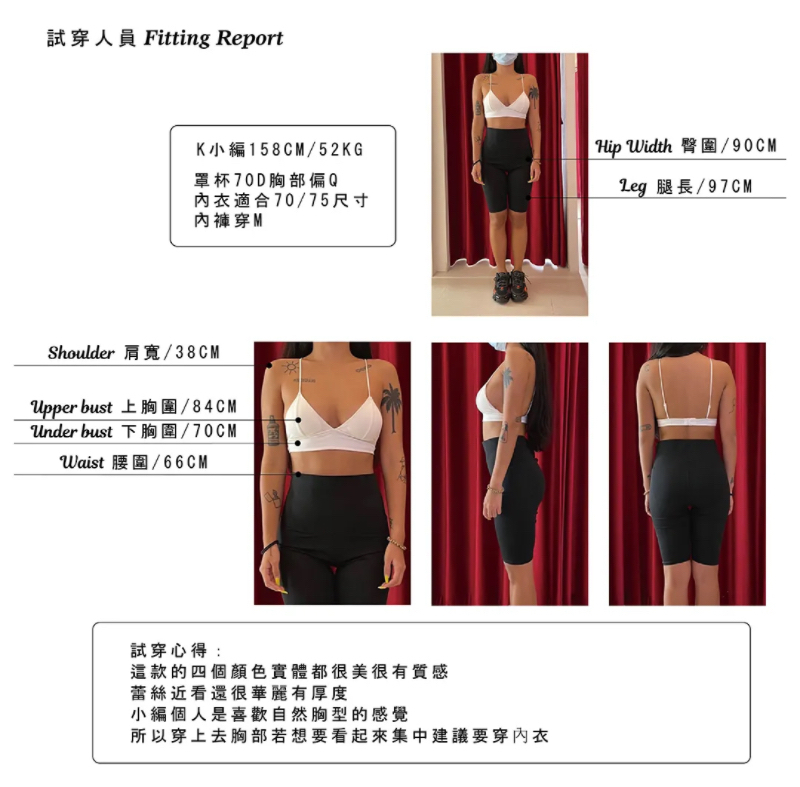 試穿人員 Fitting Report

K小編158CM/52KG
罩杯70D胸部偏Q
內衣適合70/75尺寸
內褲穿M

Hip Width 臀圍/90CM

Leg 腿長/97CM

Shoulder 肩寬/38CM

Upper bust 上胸圍/84CM

Under bust 下胸圍/70CM

Waist 腰圍/66CM

試穿心得:
這款的四個顏色實體都很美很有質感
蕾絲近看還很華麗有厚度
小編個人是喜歡自然胸型的感覺
所以穿上去胸部若想要看起來集中建議要穿內衣